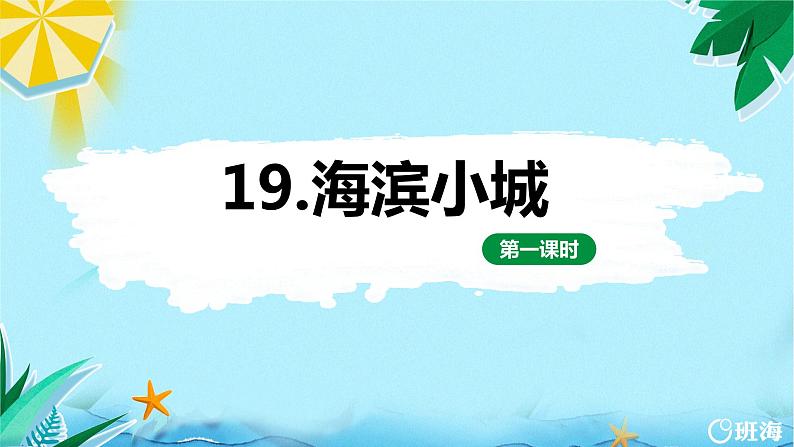 19.海滨小城

第一课时

班海